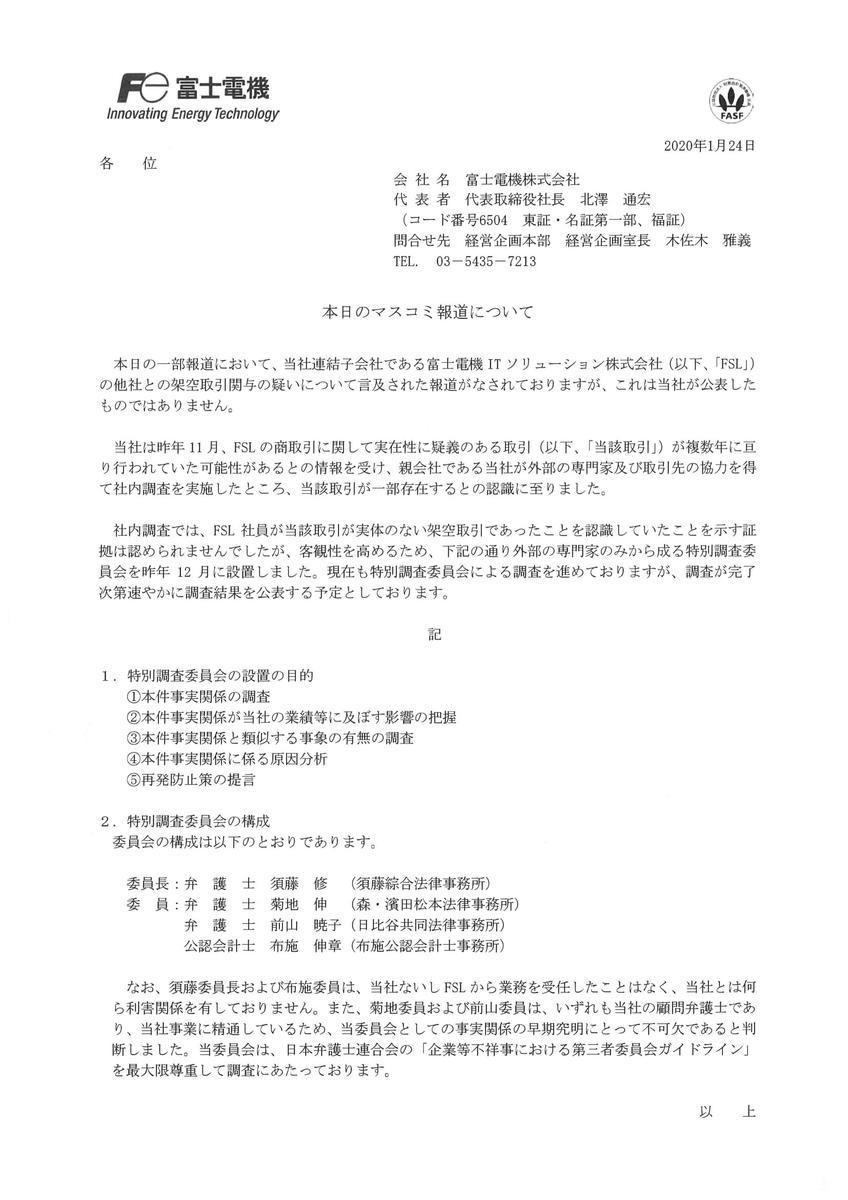 富士電機
Innovating Energy Technology

FASF

2020年1月24日

各　位

会 社 名　富士電機株式会社
代 表 者　代表取締役社長　北澤　通宏
（コード番号6504　東証・名証第一部、福証）
問合せ先　経営企画本部　経営企画室長　木佐木　雅義
TEL.　03－5435－7213

本日のマスコミ報道について

本日の一部報道において、当社連結子会社である富士電機 IT ソリューション株式会社（以下、「FSL」）の他社との架空取引関与の疑いについて言及された報道がなされておりますが、これは当社が公表したものではありません。

当社は昨年 11 月、FSL の商取引に関して実在性に疑義のある取引（以下、「当該取引」）が複数年に亘り行われていた可能性があるとの情報を受け、親会社である当社が外部の専門家及び取引先の協力を得て社内調査を実施したところ、当該取引が一部存在するとの認識に至りました。

社内調査では、FSL 社員が当該取引が実体のない架空取引であったことを認識していたことを示す証拠は認められませんでしたが、客観性を高めるため、下記の通り外部の専門家のみから成る特別調査委員会を昨年 12 月に設置しました。現在も特別調査委員会による調査を進めておりますが、調査が完了次第速やかに調査結果を公表する予定としております。

記

1．特別調査委員会の設置の目的
①本件事実関係の調査
②本件事実関係が当社の業績等に及ぼす影響の把握
③本件事実関係と類似する事象の有無の調査
④本件事実関係に係る原因分析
⑤再発防止策の提言

2．特別調査委員会の構成
委員会の構成は以下のとおりであります。

委員長：弁　護　士　須藤　修　（須藤綜合法律事務所）
委　員：弁　護　士　菊地　伸　（森・濱田松本法律事務所）
弁　護　士　前山　暁子（日比谷共同法律事務所）
公認会計士　布施　伸章（布施公認会計士事務所）

なお、須藤委員長および布施委員は、当社ないし FSL から業務を受任したことはなく、当社とは何ら利害関係を有しておりません。また、菊地委員および前山委員は、いずれも当社の顧問弁護士であり、当社事業に精通しているため、当委員会としての事実関係の早期究明にとって不可欠であると判断しました。当委員会は、日本弁護士連合会の「企業等不祥事における第三者委員会ガイドライン」を最大限尊重して調査にあたっております。

以　上